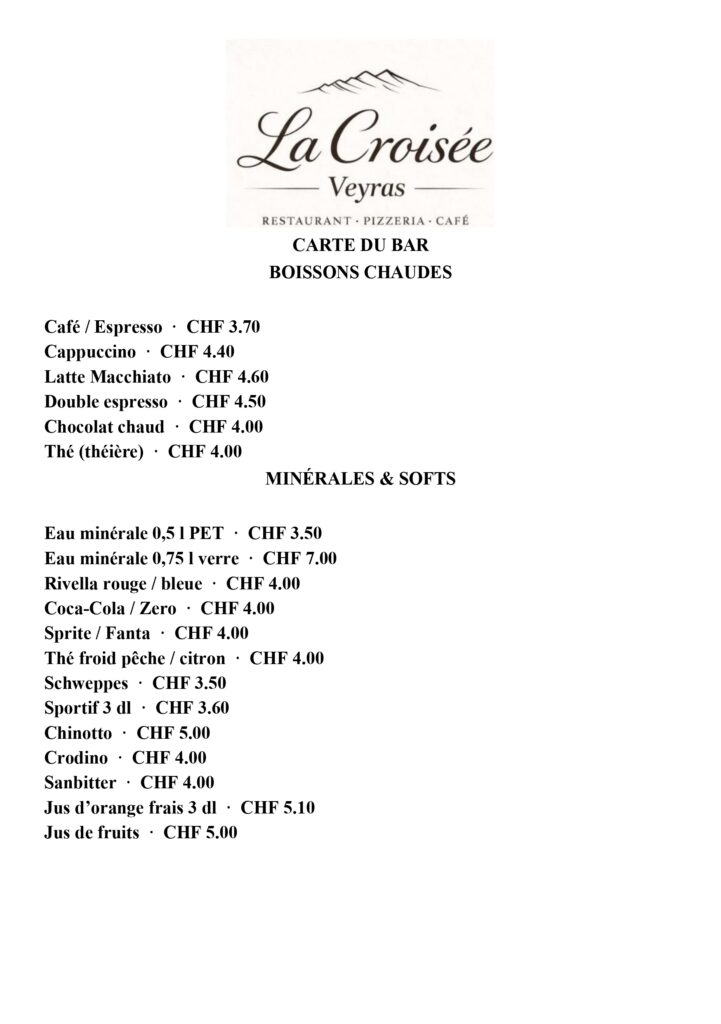 La Croisée
Veyras
RESTAURANT · PIZZERIA · CAFÉ

CARTE DU BAR
BOISSONS CHAUDES

Café / Espresso · CHF 3.70
Cappuccino · CHF 4.40
Latte Macchiato · CHF 4.60
Double espresso · CHF 4.50
Chocolat chaud · CHF 4.00
Thé (théière) · CHF 4.00

MINÉRALES & SOFTS

Eau minérale 0,5 l PET · CHF 3.50
Eau minérale 0,75 l verre · CHF 7.00
Rivella rouge / bleue · CHF 4.00
Coca-Cola / Zero · CHF 4.00
Sprite / Fanta · CHF 4.00
Thé froid pêche / citron · CHF 4.00
Schweppes · CHF 3.50
Sportif 3 dl · CHF 3.60
Chinotto · CHF 5.00
Crodino · CHF 4.00
Sanbitter · CHF 4.00
Jus d'orange frais 3 dl · CHF 5.10
Jus de fruits · CHF 5.00